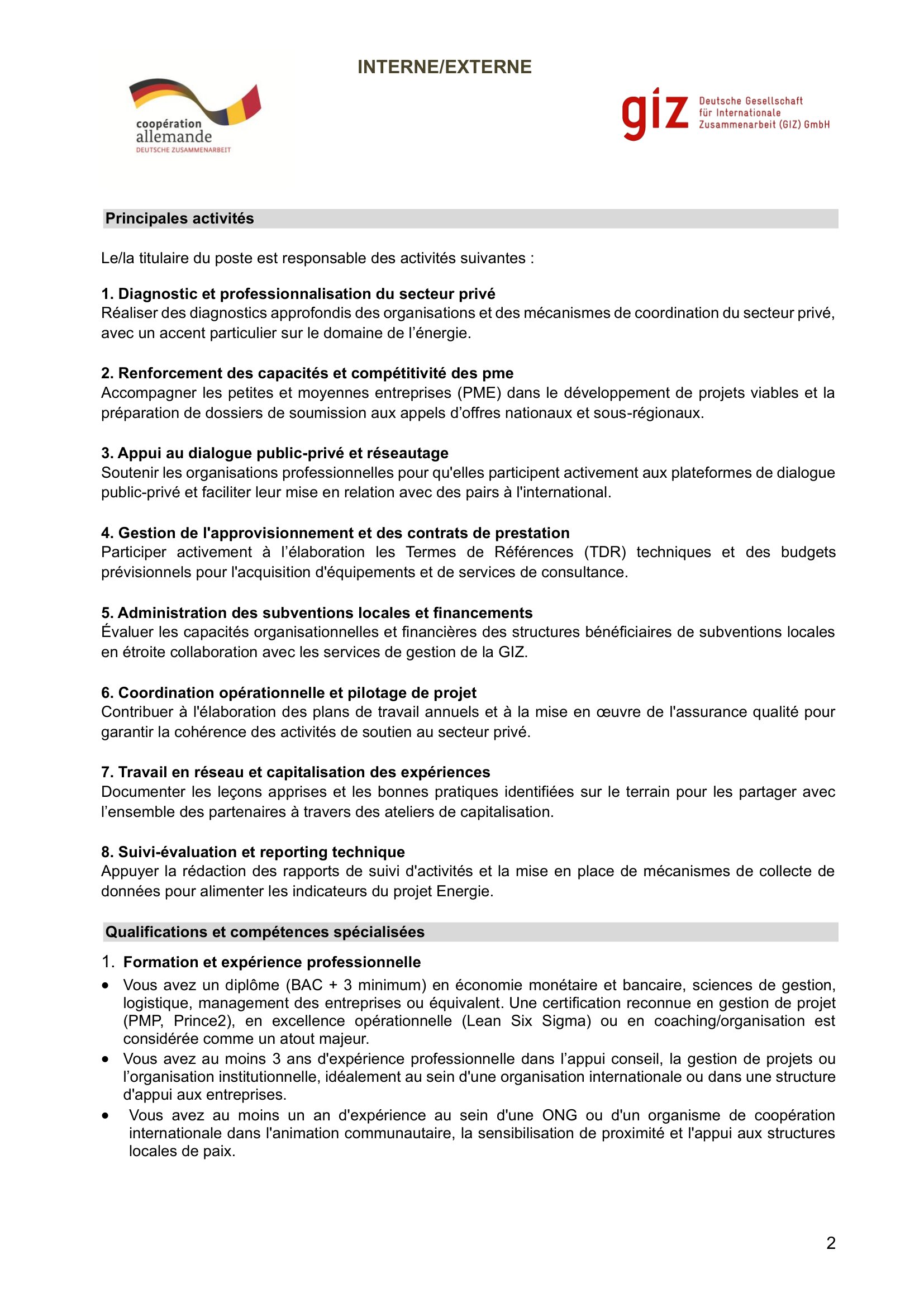 INTERNE/EXTERNE

coopération allemande
DEUTSCHE ZUSAMMENARBEIT

giz Deutsche Gesellschaft für Internationale Zusammenarbeit (GIZ) GmbH

Principales activités

Le/la titulaire du poste est responsable des activités suivantes :

1. Diagnostic et professionnalisation du secteur privé
Réaliser des diagnostics approfondis des organisations et des mécanismes de coordination du secteur privé, avec un accent particulier sur le domaine de l'énergie.

2. Renforcement des capacités et compétitivité des pme
Accompagner les petites et moyennes entreprises (PME) dans le développement de projets viables et la préparation de dossiers de soumission aux appels d'offres nationaux et sous-régionaux.

3. Appui au dialogue public-privé et réseautage
Soutenir les organisations professionnelles pour qu'elles participent activement aux plateformes de dialogue public-privé et faciliter leur mise en relation avec des pairs à l'international.

4. Gestion de l'approvisionnement et des contrats de prestation
Participer activement à l'élaboration les Termes de Références (TDR) techniques et des budgets prévisionnels pour l'acquisition d'équipements et de services de consultance.

5. Administration des subventions locales et financements
Évaluer les capacités organisationnelles et financières des structures bénéficiaires de subventions locales en étroite collaboration avec les services de gestion de la GIZ.

6. Coordination opérationnelle et pilotage de projet
Contribuer à l'élaboration des plans de travail annuels et à la mise en œuvre de l'assurance qualité pour garantir la cohérence des activités de soutien au secteur privé.

7. Travail en réseau et capitalisation des expériences
Documenter les leçons apprises et les bonnes pratiques identifiées sur le terrain pour les partager avec l'ensemble des partenaires à travers des ateliers de capitalisation.

8. Suivi-évaluation et reporting technique
Appuyer la rédaction des rapports de suivi d'activités et la mise en place de mécanismes de collecte de données pour alimenter les indicateurs du projet Energie.

Qualifications et compétences spécialisées

1. Formation et expérience professionnelle
• Vous avez un diplôme (BAC + 3 minimum) en économie monétaire et bancaire, sciences de gestion, logistique, management des entreprises ou équivalent. Une certification reconnue en gestion de projet (PMP, Prince2), en excellence opérationnelle (Lean Six Sigma) ou en coaching/organisation est considérée comme un atout majeur.
• Vous avez au moins 3 ans d'expérience professionnelle dans l'appui conseil, la gestion de projets ou l'organisation institutionnelle, idéalement au sein d'une organisation internationale ou dans une structure d'appui aux entreprises.
• Vous avez au moins un an d'expérience au sein d'une ONG ou d'un organisme de coopération internationale dans l'animation communautaire, la sensibilisation de proximité et l'appui aux structures locales de paix.

2